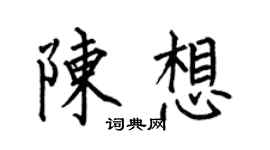 陳想
词典网